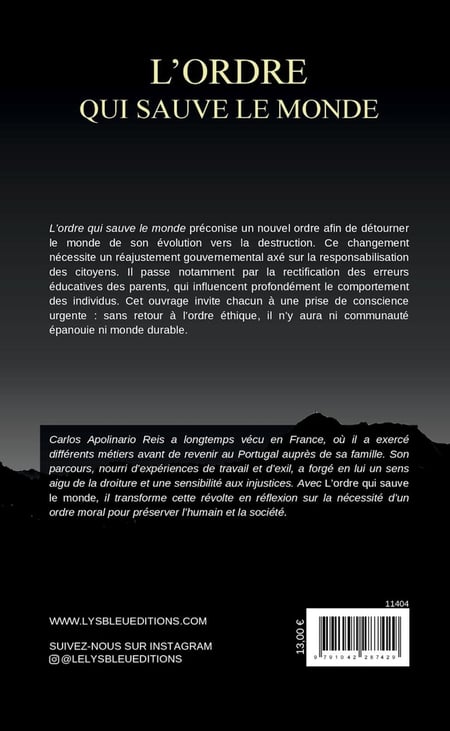 L'ORDRE
QUI SAUVE LE MONDE

L'ordre qui sauve le monde préconise un nouvel ordre afin de détourner le monde de son évolution vers la destruction. Ce changement nécessite un réajustement gouvernemental axé sur la responsabilisation des citoyens. Il passe notamment par la rectification des erreurs éducatives des parents, qui influencent profondément le comportement des individus. Cet ouvrage invite chacun à une prise de conscience urgente : sans retour à l'ordre éthique, il n'y aura ni communauté épanouie ni monde durable.

Carlos Apolinario Reis a longtemps vécu en France, où il a exercé différents métiers avant de revenir au Portugal auprès de sa famille. Son parcours, nourri d'expériences de travail et d'exil, a forgé en lui un sens aigu de la droiture et une sensibilité aux injustices. Avec L'ordre qui sauve le monde, il transforme cette révolte en réflexion sur la nécessité d'un ordre moral pour préserver l'humain et la société.

WWW.LYSBLEUEDITIONS.COM

SUIVEZ-NOUS SUR INSTAGRAM
@LELYSBLEUEDITIONS

11404

13.00 €

9 791042 287429